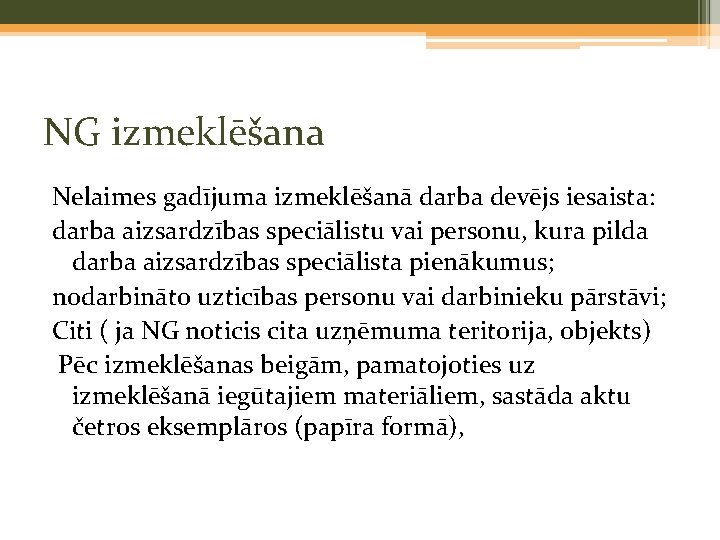 NG izmeklēšana

Nelaimes gadījuma izmeklēšanā darba devējs iesaista:

darba aizsardzības speciālistu vai personu, kura pilda darba aizsardzības speciālista pienākumus;

nodarbināto uzticības personu vai darbinieku pārstāvi;

Citi ( ja NG noticis cita uzņēmuma teritorija, objekts)

Pēc izmeklēšanas beigām, pamatojoties uz izmeklēšanā iegūtajiem materiāliem, sastāda aktu četros eksemplāros (papīra formā),